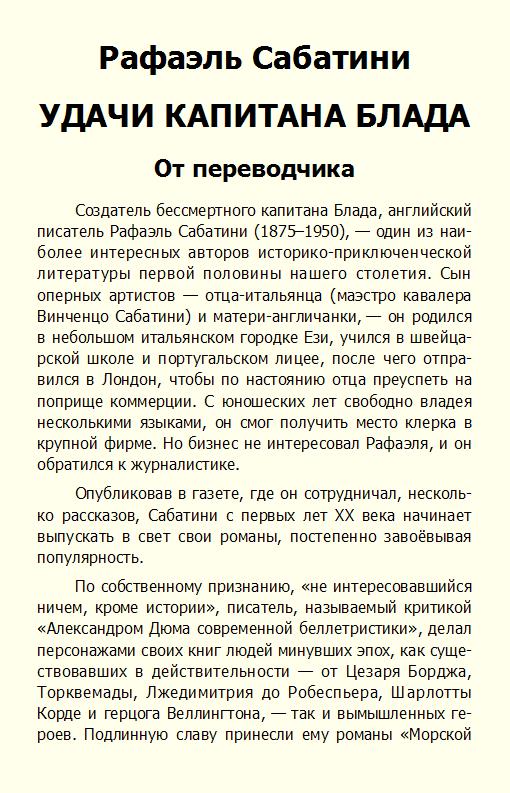 Рафаэль Сабатини

УДАЧИ КАПИТАНА БЛАДА

От переводчика

Создатель бессмертного капитана Блада, английский писатель Рафаэль Сабатини (1875–1950), — один из наиболее интересных авторов историко-приключенческой литературы первой половины нашего столетия. Сын оперных артистов — отца-итальянца (маэстро кавалера Винченцо Сабатини) и матери-англичанки, — он родился в небольшом итальянском городке Ези, учился в швейцарской школе и португальском лицее, после чего отправился в Лондон, чтобы по настоянию отца преуспеть на поприще коммерции. С юношеских лет свободно владея несколькими языками, он смог получить место клерка в крупной фирме. Но бизнес не интересовал Рафаэля, и он обратился к журналистике.

Опубликовав в газете, где он сотрудничал, несколько рассказов, Сабатини с первых лет XX века начинает выпускать в свет свои романы, постепенно завоёвывая популярность.

По собственному признанию, «не интересовавшийся ничем, кроме истории», писатель, называемый критикой «Александром Дюма современной беллетристики», делал персонажами своих книг людей минувших эпох, как существовавших в действительности — от Цезаря Борджа, Торквемады, Лжедимитрия до Робеспьера, Шарлотты Корде и герцога Веллингтона, — так и вымышленных героев. Подлинную славу принесли ему романы «Морской